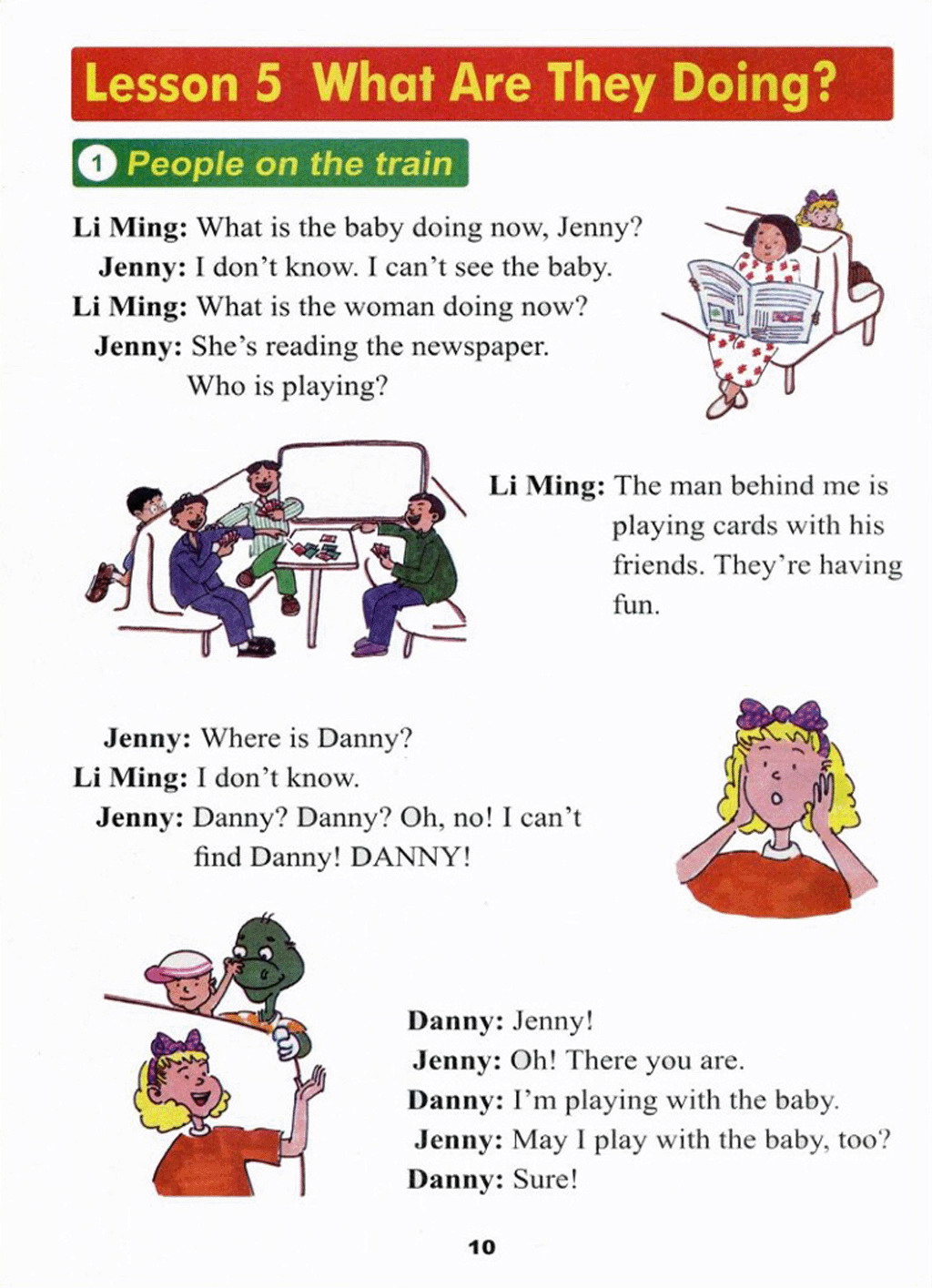 Lesson 5 What Are They Doing?

1 People on the train

Li Ming: What is the baby doing now, Jenny?
Jenny: I don't know. I can't see the baby.
Li Ming: What is the woman doing now?
Jenny: She's reading the newspaper. Who is playing?

Li Ming: The man behind me is playing cards with his friends. They're having fun.

Jenny: Where is Danny?
Li Ming: I don't know.
Jenny: Danny? Danny? Oh, no! I can't find Danny! DANNY!

Danny: Jenny!
Jenny: Oh! There you are.
Danny: I'm playing with the baby.
Jenny: May I play with the baby, too?
Danny: Sure!

10